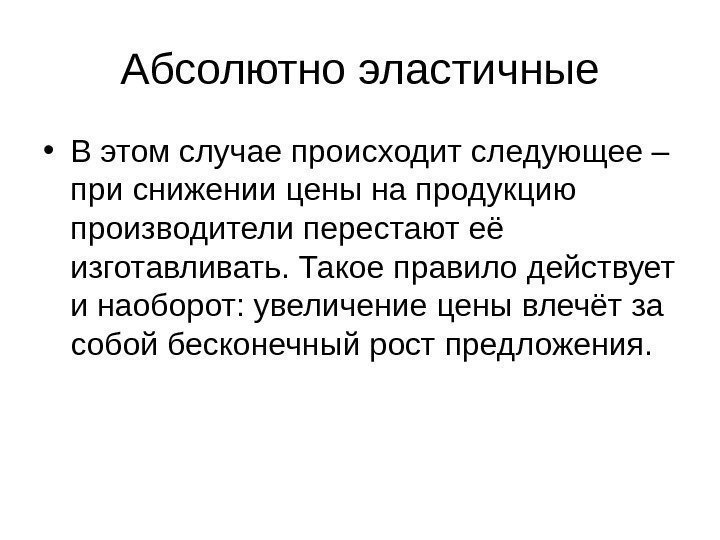 Абсолютно эластичные

• В этом случае происходит следующее – при снижении цены на продукцию производители перестают её изготавливать. Такое правило действует и наоборот: увеличение цены влечёт за собой бесконечный рост предложения.